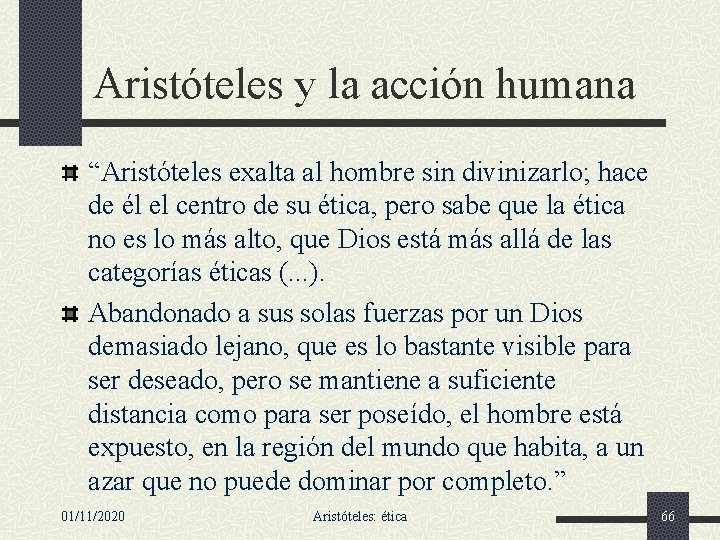 Aristóteles y la acción humana

“Aristóteles exalta al hombre sin divinizarlo; hace de él el centro de su ética, pero sabe que la ética no es lo más alto, que Dios está más allá de las categorías éticas (...).

Abandonado a sus solas fuerzas por un Dios demasiado lejano, que es lo bastante visible para ser deseado, pero se mantiene a suficiente distancia como para ser poseído, el hombre está expuesto, en la región del mundo que habita, a un azar que no puede dominar por completo.”

01/11/2020 Aristóteles: ética 66